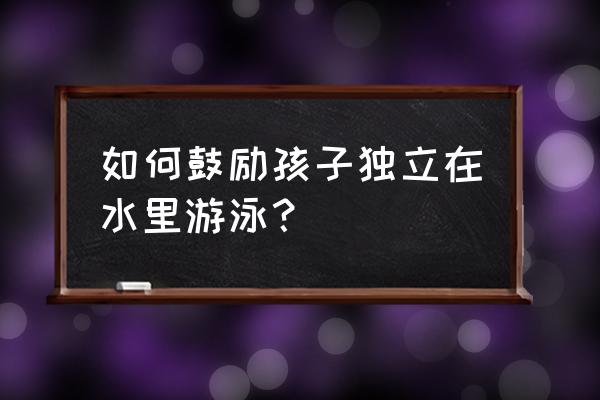 如何鼓励孩子独立在水里游泳？